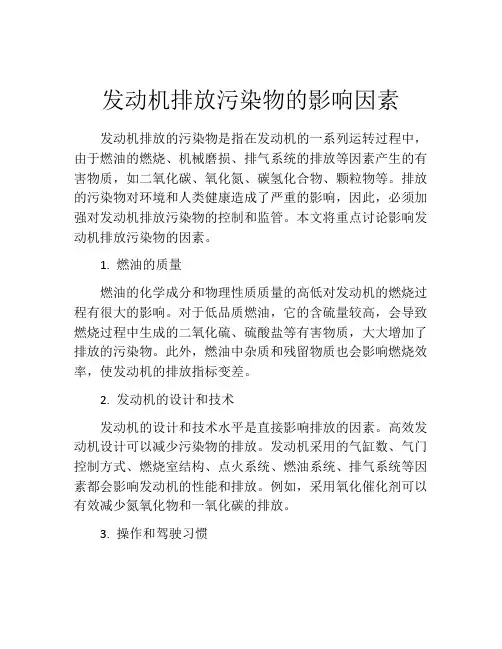 发动机排放污染物的影响因素

发动机排放的污染物是指在发动机的一系列运转过程中，由于燃油的燃烧、机械磨损、排气系统的排放等因素产生的有害物质，如二氧化碳、氧化氮、碳氢化合物、颗粒物等。排放的污染物对环境和人类健康造成了严重的影响，因此，必须加强对发动机排放污染物的控制和监管。本文将重点讨论影响发动机排放污染物的因素。

1. 燃油的质量

燃油的化学成分和物理性质质量的高低对发动机的燃烧过程有很大的影响。对于低品质燃油，它的含硫量较高，会导致燃烧过程中生成的二氧化硫、硫酸盐等有害物质，大大增加了排放的污染物。此外，燃油中杂质和残留物质也会影响燃烧效率，使发动机的排放指标变差。

2. 发动机的设计和技术

发动机的设计和技术水平是直接影响排放的因素。高效发动机设计可以减少污染物的排放。发动机采用的气缸数、气门控制方式、燃烧室结构、点火系统、燃油系统、排气系统等因素都会影响发动机的性能和排放。例如，采用氧化催化剂可以有效减少氮氧化物和一氧化碳的排放。

3. 操作和驾驶习惯